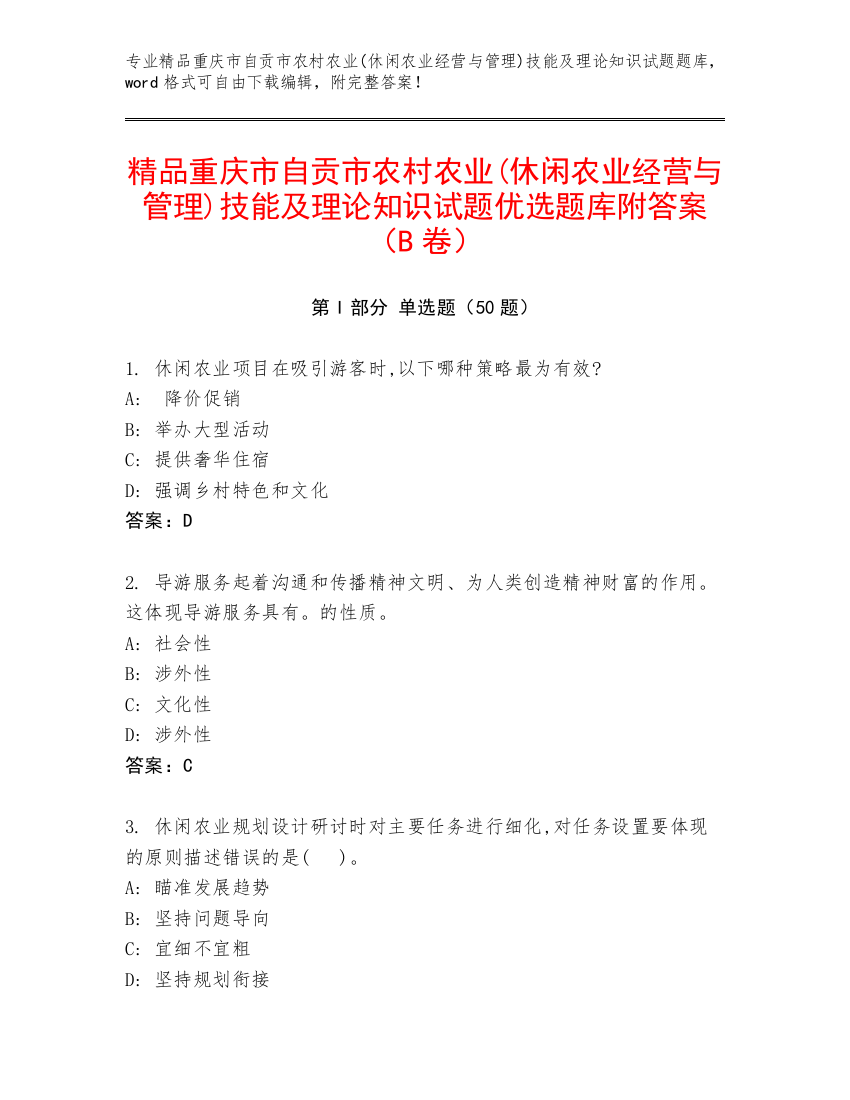 专业精品重庆市自贡市农村农业(休闲农业经营与管理)技能及理论知识试题题库，word 格式可自由下载编辑，附完整答案！

精品重庆市自贡市农村农业(休闲农业经营与管理)技能及理论知识试题优选题库附答案（B 卷）

第 I 部分 单选题（50 题）

1. 休闲农业项目在吸引游客时,以下哪种策略最为有效?
A: 降价促销
B: 举办大型活动
C: 提供奢华住宿
D: 强调乡村特色和文化
答案：D

2. 导游服务起着沟通和传播精神文明、为人类创造精神财富的作用。这体现导游服务具有。的性质。
A: 社会性
B: 涉外性
C: 文化性
D: 涉外性
答案：C

3. 休闲农业规划设计研讨时对主要任务进行细化,对任务设置要体现的原则描述错误的是( )。
A: 瞄准发展趋势
B: 坚持问题导向
C: 宜细不宜粗
D: 坚持规划衔接